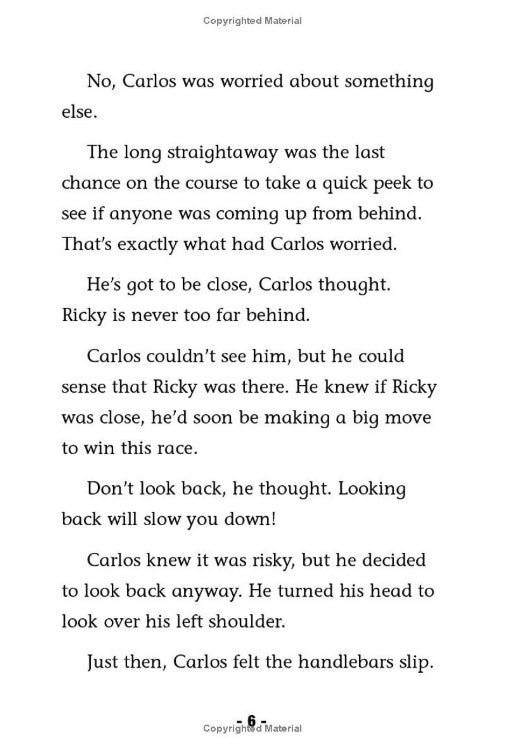 Copyrighted Material

No, Carlos was worried about something else.

The long straightaway was the last chance on the course to take a quick peek to see if anyone was coming up from behind. That's exactly what had Carlos worried.

He's got to be close, Carlos thought. Ricky is never too far behind.

Carlos couldn't see him, but he could sense that Ricky was there. He knew if Ricky was close, he'd soon be making a big move to win this race.

Don't look back, he thought. Looking back will slow you down!

Carlos knew it was risky, but he decided to look back anyway. He turned his head to look over his left shoulder.

Just then, Carlos felt the handlebars slip.

- 6 -
Copyrighted Material